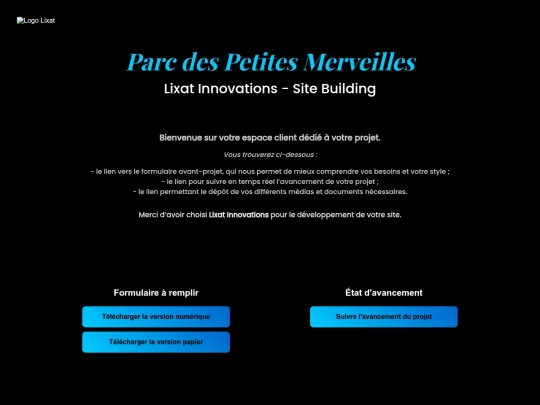 Logo Lixat

Parc des Petites Merveilles

Lixat Innovations - Site Building

Bienvenue sur votre espace client dédié à votre projet.

Vous trouverez ci-dessous :

- le lien vers le formulaire avant-projet, qui nous permet de mieux comprendre vos besoins et votre style ;
- le lien pour suivre en temps réel l'avancement de votre projet ;
- le lien permettant le dépôt de vos différents médias et documents nécessaires.

Merci d'avoir choisi Lixat Innovations pour le développement de votre site.

Formulaire à remplir

Télécharger la version numérique

Télécharger la version papier

État d'avancement

Suivre l'avancement du projet